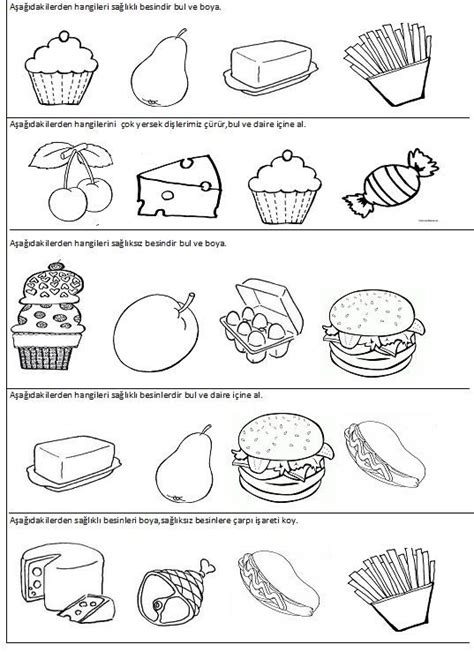 Aşağıdakilerden hangileri sağlıklı besindir bul ve boya.

Aşağıdakilerden hangilerini çok yersek dişlerimiz çürür,bul ve daire içine al.

Aşağıdakilerden hangileri sağlıksız besindir bul ve boya.

Aşağıdakilerden hangileri sağlıklı besinlerdir bul ve daire içine al.

Aşağıdakilerden sağlıklı besinleri boya,sağlıksız besinlere çarpı işareti koy.